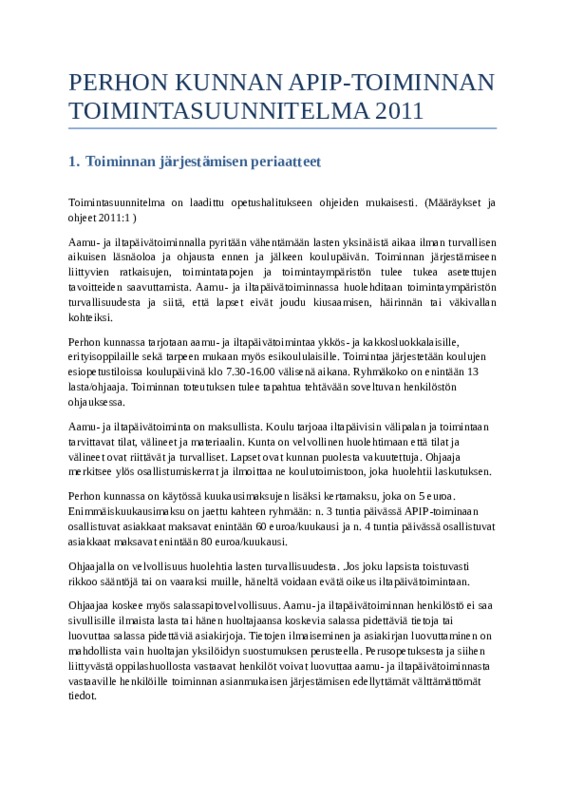 PERHON KUNNAN APIP-TOIMINNAN TOIMINTASUUNNITELMA 2011

1. Toiminnan järjestämisen periaatteet

Toimintasuunnitelma on laadittu opetushalitukseen ohjeiden mukaisesti. (Määräykset ja ohjeet 2011:1 )

Aamu- ja iltapäivätoiminnalla pyritään vähentämään lasten yksinäistä aikaa ilman turvallisen aikuisen läsnäoloa ja ohjausta ennen ja jälkeen koulupäivän. Toiminnan järjestämiseen liittyvien ratkaisujen, toimintatapojen ja toimintaympäristön tulee tukea asetettujen tavoitteiden saavuttamista. Aamu- ja iltapäivätoiminnassa huolehditaan toimintaympäristön turvallisuudesta ja siitä, että lapset eivät joudu kiusaamisen, häirinnän tai väkivallan kohteiksi.

Perhon kunnassa tarjotaan aamu- ja iltapäivätoimintaa ykkös- ja kakkosluokkalaisille, erityisoppilaille sekä tarpeen mukaan myös esikoululaisille. Toimintaa järjestetään koulujen esiopetustiloissa koulupäivinä klo 7.30-16.00 välisenä aikana. Ryhmäkoko on enintään 13 lasta/ohjaaja. Toiminnan toteutuksen tulee tapahtua tehtävään soveltuvan henkilöstön ohjauksessa.

Aamu- ja iltapäivätoiminta on maksullista. Koulu tarjoaa iltapäivisin välipalan ja toimintaan tarvittavat tilat, välineet ja materiaalin. Kunta on velvollinen huolehtimaan että tilat ja välineet ovat riittävät ja turvalliset. Lapset ovat kunnan puolesta vakuutettuja. Ohjaaja merkitsee ylös osallistumiskerrat ja ilmoittaa ne koulutoimistoon, joka huolehtii laskutuksen.

Perhon kunnassa on käytössä kuukausimaksujen lisäksi kertamaksu, joka on 5 euroa. Enimmäiskuukausimaksu on jaettu kahteen ryhmään: n. 3 tuntia päivässä APIP-toiminaan osallistuvat asiakkaat maksavat enintään 60 euroa/kuukausi ja n. 4 tuntia päivässä osallistuvat asiakkaat maksavat enintään 80 euroa/kuukausi.

Ohjaajalla on velvollisuus huolehtia lasten turvallisuudesta. Jos joku lapsista toistuvasti rikkoo sääntöjä tai on vaaraksi muille, häneltä voidaan evätä oikeus iltapäivätoimintaan.

Ohjaajaa koskee myös salassapitovelvollisuus. Aamu- ja iltapäivätoiminnan henkilöstö ei saa sivullisille ilmaista lasta tai hänen huoltajaansa koskevia salassa pidettäviä tietoja tai luovuttaa salassa pidettäviä asiakirjoja. Tietojen ilmaiseminen ja asiakirjan luovuttaminen on mahdollista vain huoltajan yksilöidyn suostumuksen perusteella. Perusopetuksesta ja siihen liittyvästä oppilashuollosta vastaavat henkilöt voivat luovuttaa aamu- ja iltapäivätoiminnasta vastaaville henkilöille toiminnan asianmukaisen järjestämisen edellyttämät välttämättömät tiedot.